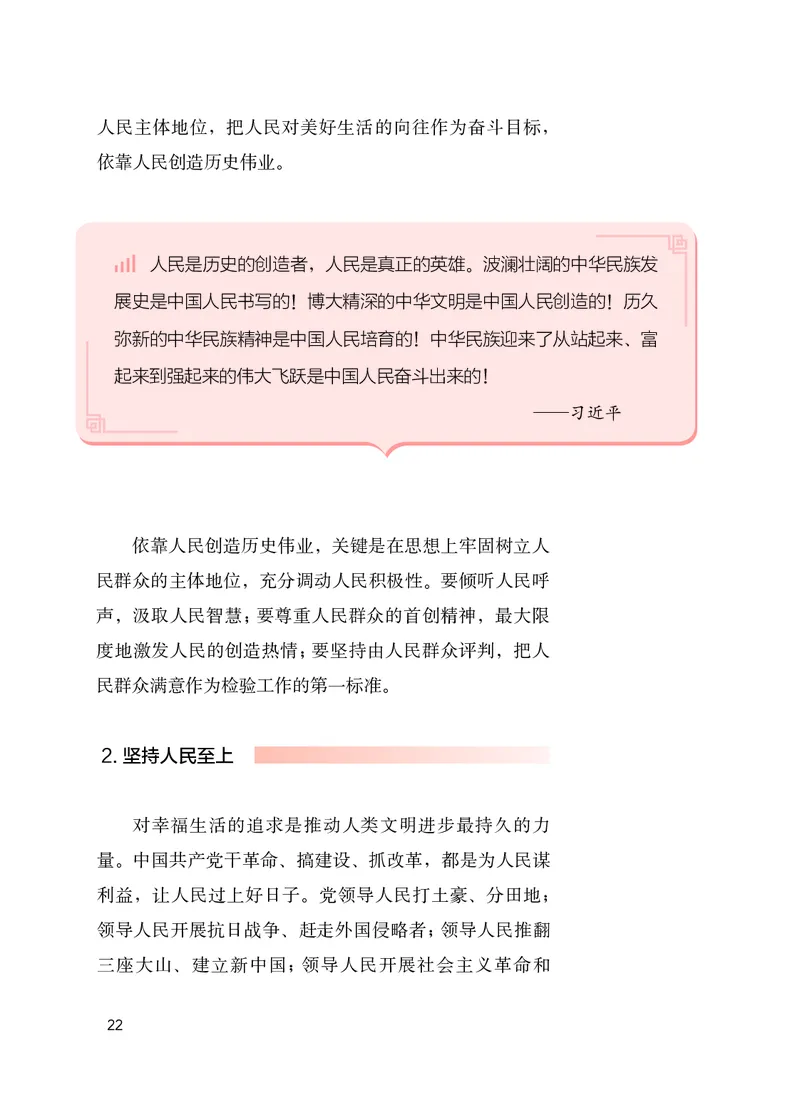 人民主体地位，把人民对美好生活的向往作为奋斗目标，依靠人民创造历史伟业。

人民是历史的创造者，人民是真正的英雄。波澜壮阔的中华民族发展史是中国人民书写的！博大精深的中华文明是中国人民创造的！历久弥新的中华民族精神是中国人民培育的！中华民族迎来了从站起来、富起来到强起来的伟大飞跃是中国人民奋斗出来的！

——习近平

依靠人民创造历史伟业，关键是在思想上牢固树立人民群众的主体地位，充分调动人民积极性。要倾听人民呼声，汲取人民智慧；要尊重人民群众的首创精神，最大限度地激发人民的创造热情；要坚持由人民群众评判，把人民群众满意作为检验工作的第一标准。

2. 坚持人民至上

对幸福生活的追求是推动人类文明进步最持久的力量。中国共产党干革命、搞建设、抓改革，都是为人民谋利益，让人民过上好日子。党领导人民打土豪、分田地；领导人民开展抗日战争、赶走外国侵略者；领导人民推翻三座大山、建立新中国；领导人民开展社会主义革命和

22